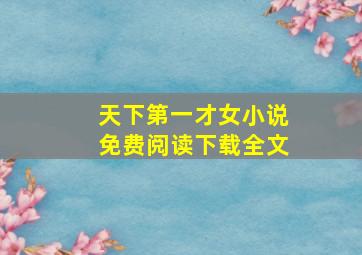 天下第一才女小说
免费阅读下载全文